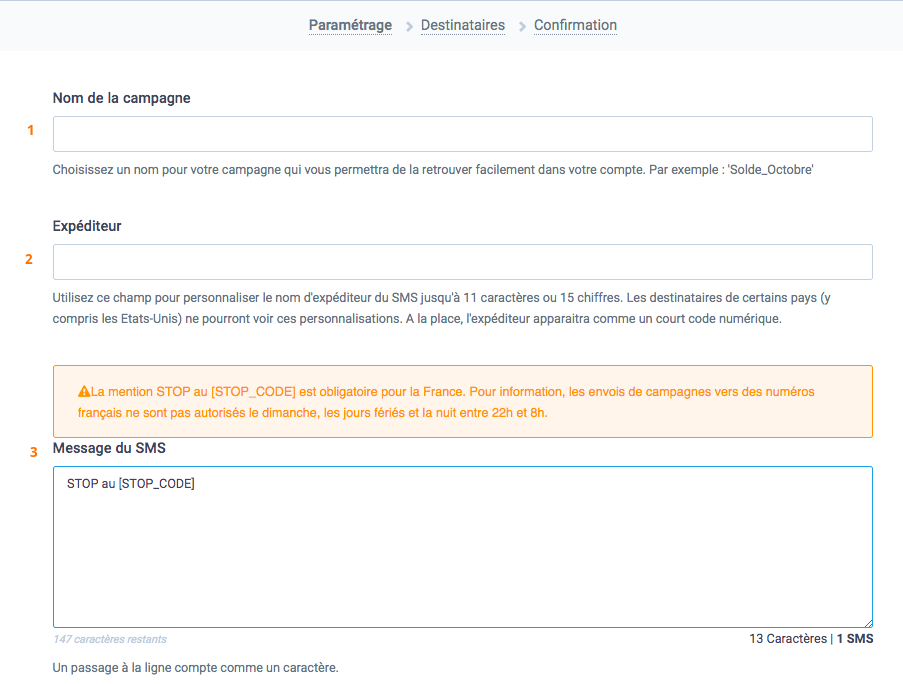 Paramétrage > Destinataires > Confirmation

Nom de la campagne

1

Choisissez un nom pour votre campagne qui vous permettra de la retrouver facilement dans votre compte. Par exemple : 'Solde_Octobre'

Expéditeur

2

Utilisez ce champ pour personnaliser le nom d'expéditeur du SMS jusqu'à 11 caractères ou 15 chiffres. Les destinataires de certains pays (y compris les Etats-Unis) ne pourront voir ces personnalisations. A la place, l'expéditeur apparaitra comme un court code numérique.

La mention STOP au [STOP_CODE] est obligatoire pour la France. Pour information, les envois de campagnes vers des numéros français ne sont pas autorisés le dimanche, les jours fériés et la nuit entre 22h et 8h.

3

Message du SMS

STOP au [STOP_CODE]

147 caractères restants

13 Caractères | 1 SMS

Un passage à la ligne compte comme un caractère.